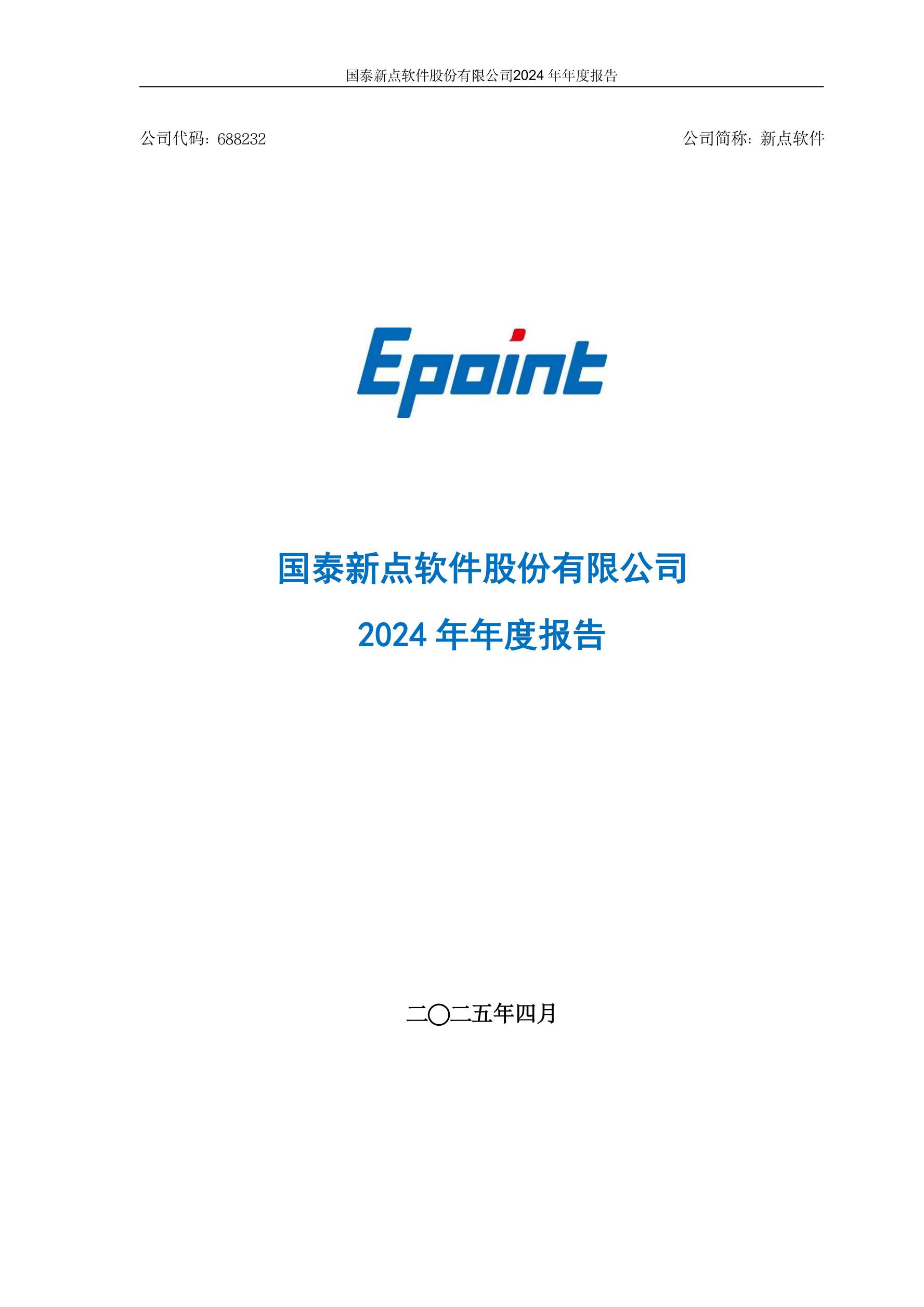 国泰新点软件股份有限公司2024年年度报告

公司代码：688232 公司简称：新点软件

Epoint

国泰新点软件股份有限公司

2024年年度报告

二〇二五年四月